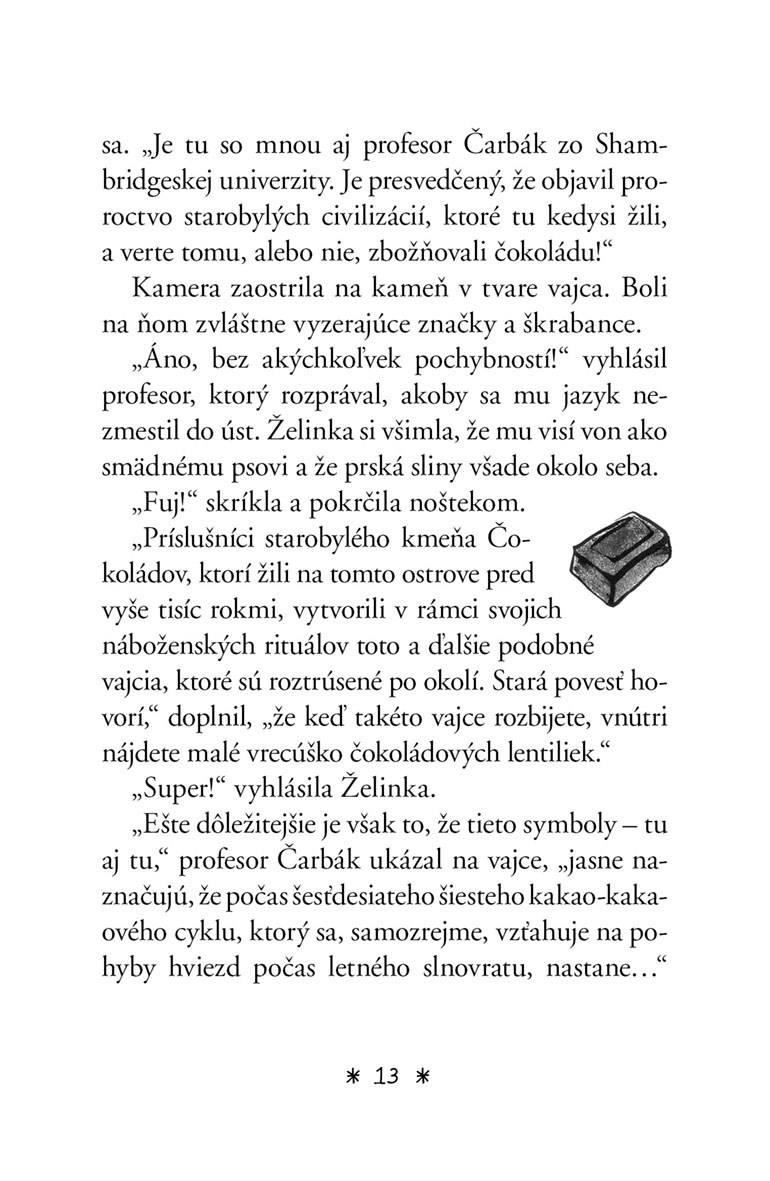 sa. „Je tu so mnou aj profesor Čarbák zo Shambridgeskej univerzity. Je presvedčený, že objavil proroctvo starobylých civilizácií, ktoré tu kedysi žili, a verte tomu, alebo nie, zbožňovali čokoládu!“

Kamera zaostrila na kameň v tvare vajca. Boli na ňom zvláštne vyzerajúce značky a škrabance.

„Áno, bez akýchkoľvek pochybností!“ vyhlásil profesor, ktorý rozprával, akoby sa mu jazyk nezmestil do úst. Želinka si všimla, že mu visí von ako smädnému psovi a že prská sliny všade okolo seba.

„Fuj!“ skríkla a pokrčila noštekom.

„Príslušníci starobylého kmeňa Čokoládov, ktorí žili na tomto ostrove pred vyše tisíc rokmi, vytvorili v rámci svojich náboženských rituálov toto a ďalšie podobné vajcia, ktoré sú roztrúsené po okolí. Stará povesť hovorí,“ doplnil, „že keď takéto vajce rozbijete, vnútri nájdete malé vrecúško čokoládových lentiliek.“

„Super!“ vyhlásila Želinka.

„Ešte dôležitejšie je však to, že tieto symboly – tu aj tu,“ profesor Čarbák ukázal na vajce, „jasne naznačujú, že počas šesťdesiateho šiesteho kakao-kakaového cyklu, ktorý sa, samozrejme, vzťahuje na pohyby hviezd počas letného slnovratu, nastane...“

* 13 *